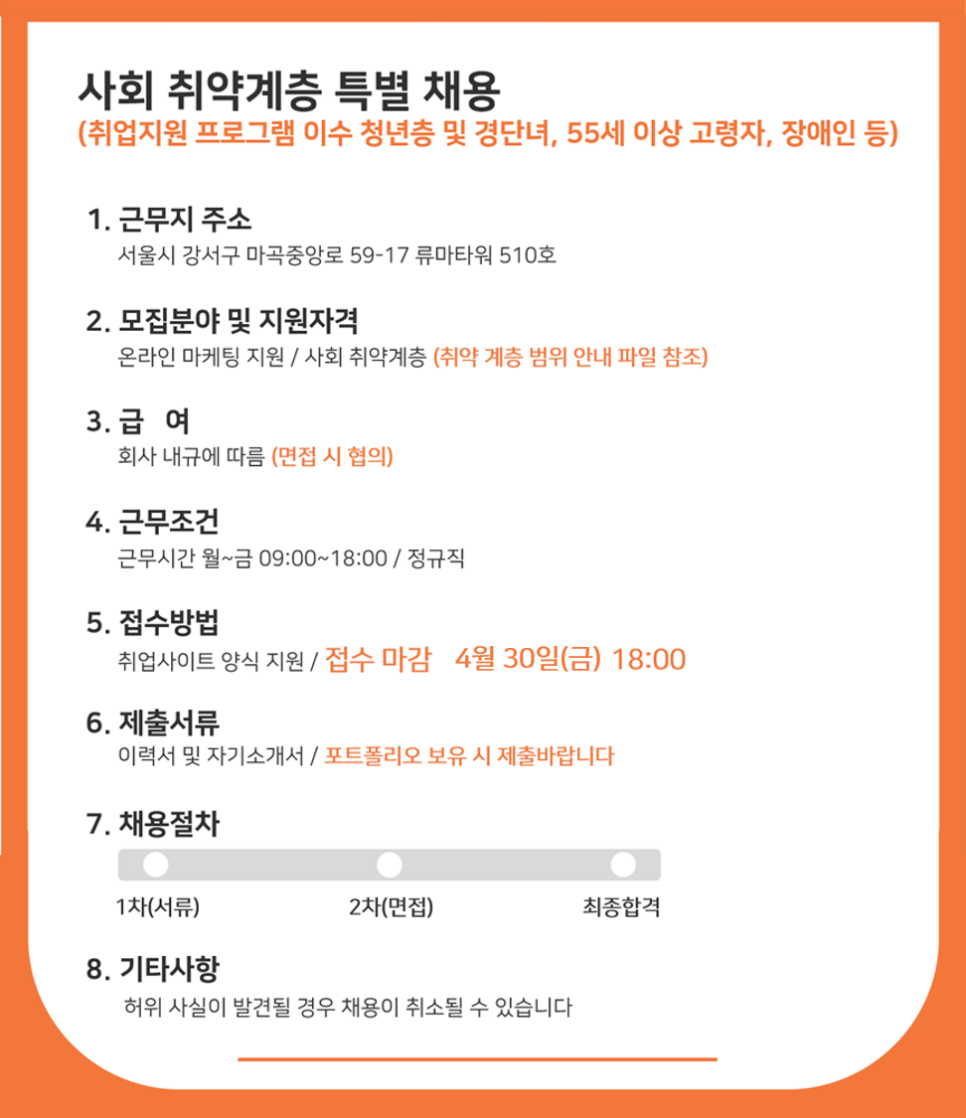 사회 취약계층 특별 채용
(취업지원 프로그램 이수 청년층 및 경단녀, 55세 이상 고령자, 장애인 등)

1. 근무지 주소
서울시 강서구 마곡중앙로 59-17 류마타워 510호

2. 모집분야 및 지원자격
온라인 마케팅 지원 / 사회 취약계층 (취약 계층 범위 안내 파일 참조)

3. 급 여
회사 내규에 따름 (면접 시 협의)

4. 근무조건
근무시간 월~금 09:00~18:00 / 정규직

5. 접수방법
취업사이트 양식 지원 / 접수 마감 4월 30일(금) 18:00

6. 제출서류
이력서 및 자기소개서 / 포트폴리오 보유 시 제출바랍니다

7. 채용절차
1차(서류) 2차(면접) 최종합격

8. 기타사항
허위 사실이 발견될 경우 채용이 취소될 수 있습니다